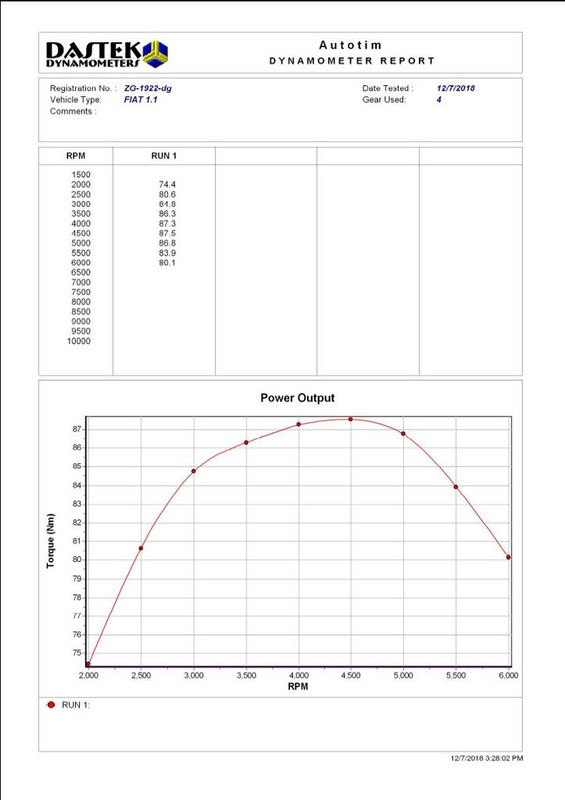 DASTEK DYNAMOMETERS

Autotim
DYNAMOMETER REPORT

Registration No. : ZG-1922-dg
Vehicle Type: FIAT 1.1
Comments :

Date Tested : 12/7/2018
Gear Used: 4

| RPM | RUN 1 | | | |
|---|---|---|---|---|
| 1500 | | | | |
| 2000 | 74.4 | | | |
| 2500 | 80.6 | | | |
| 3000 | 84.8 | | | |
| 3500 | 86.3 | | | |
| 4000 | 87.3 | | | |
| 4500 | 87.5 | | | |
| 5000 | 86.8 | | | |
| 5500 | 83.9 | | | |
| 6000 | 80.1 | | | |
| 6500 | | | | |
| 7000 | | | | |
| 7500 | | | | |
| 8000 | | | | |
| 8500 | | | | |
| 9000 | | | | |
| 9500 | | | | |
| 10000 | | | | |

Power Output

Torque (Nm)
87
86
85
84
83
82
81
80
79
78
77
76
75

2,000 2,500 3,000 3,500 4,000 4,500 5,000 5,500 6,000
RPM

RUN 1:

12/7/2018 3:28:02 PM